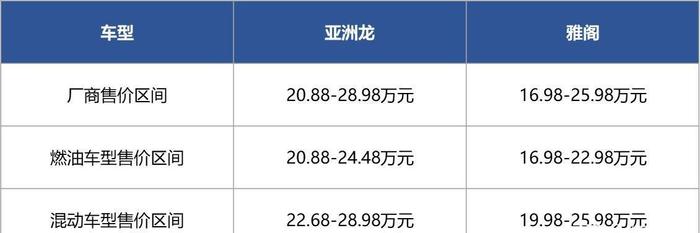 | 车型 | 亚洲龙 | 雅阁 |
|---|---|---|
| 厂商售价区间 | 20.88-28.98万元 | 16.98-25.98万元 |
| 燃油车型售价区间 | 20.88-24.48万元 | 16.98-22.98万元 |
| 混动车型售价区间 | 22.68-28.98万元 | 19.98-25.98万元 |